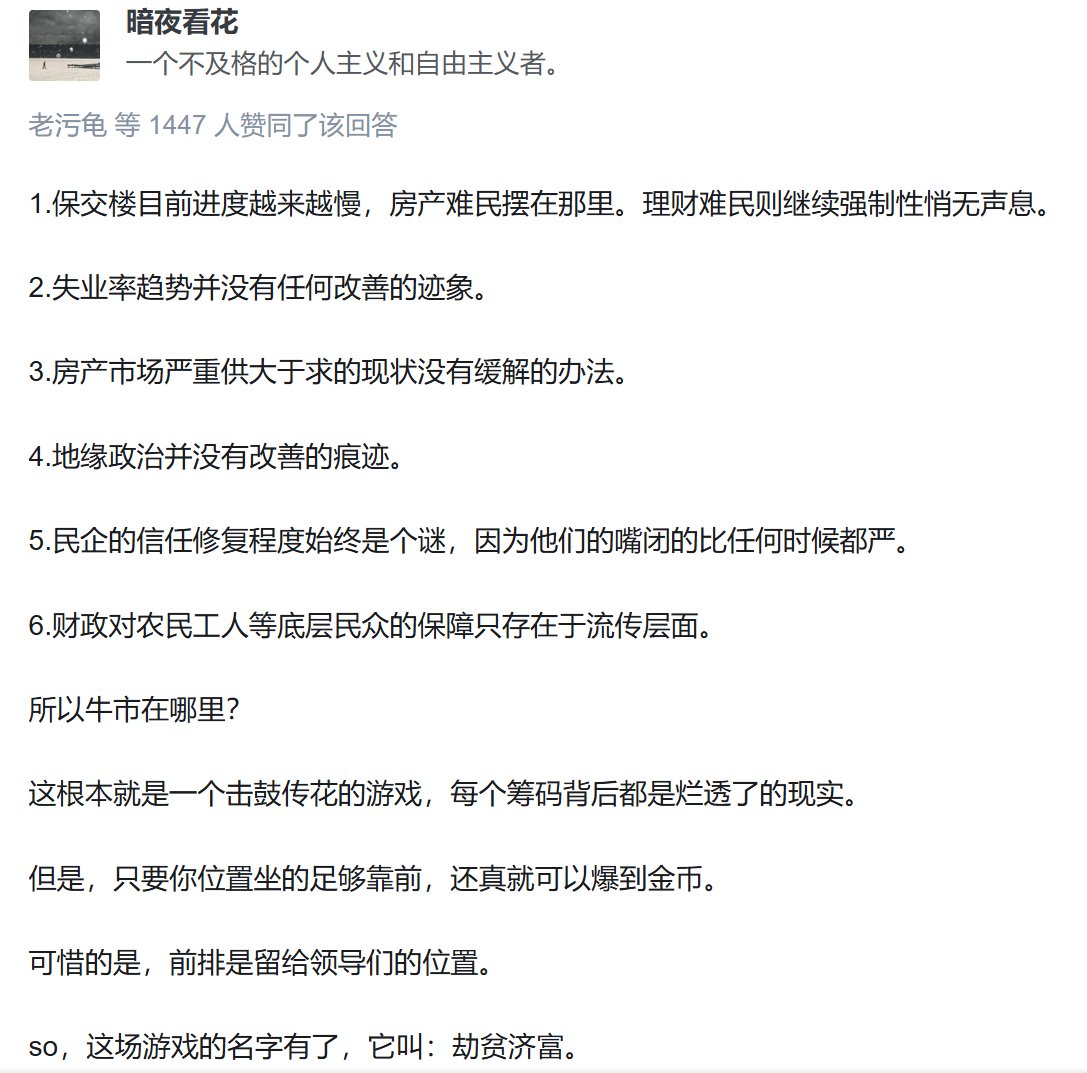 暗夜看花
一个不及格的个人主义和自由主义者。

老污龟 等 1447 人赞同了该回答

1.保交楼目前进度越来越慢，房产难民摆在那里。理财难民则继续强制性悄无声息。

2.失业率趋势并没有任何改善的迹象。

3.房产市场严重供大于求的现状没有缓解的办法。

4.地缘政治并没有改善的痕迹。

5.民企的信任修复程度始终是个谜，因为他们的嘴闭的比任何时候都严。

6.财政对农民工人等底层民众的保障只存在于流传层面。

所以牛市在哪里?

这根本就是一个击鼓传花的游戏，每个筹码背后都是烂透了的现实。

但是，只要你位置坐的足够靠前，还真就可以爆到金币。

可惜的是，前排是留给领导们的位置。

so，这场游戏的名字有了，它叫：劫贫济富。